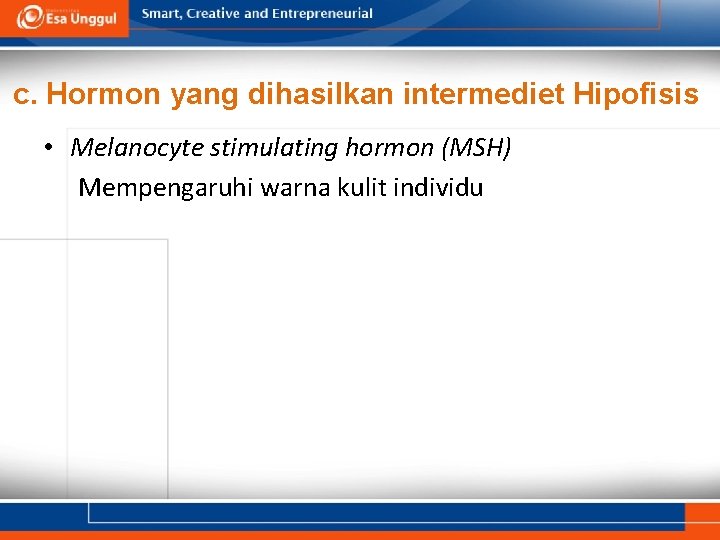 Esa Unggul

Smart, Creative and Entrepreneurial

c. Hormon yang dihasilkan intermediet Hipofisis

• Melanocyte stimulating hormon (MSH)

Mempengaruhi warna kulit individu